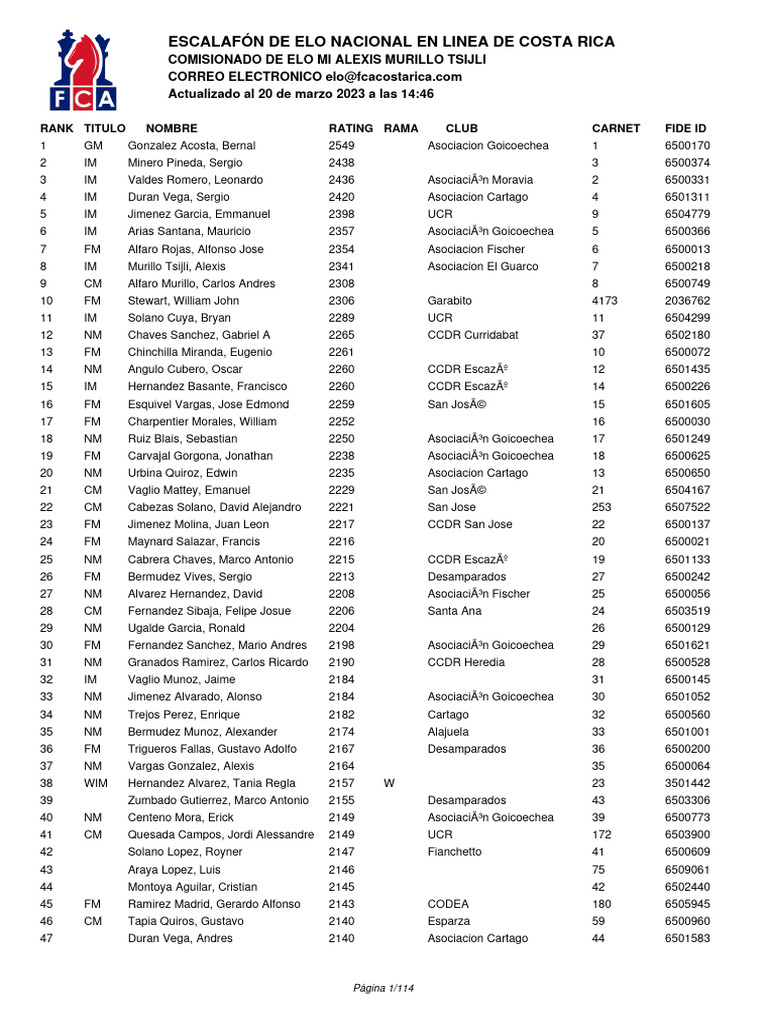 FCA

ESCALAFÓN DE ELO NACIONAL EN LINEA DE COSTA RICA
COMISIONADO DE ELO MI ALEXIS MURILLO TSIJLI
CORREO ELECTRONICO elo@fcacostarica.com
Actualizado al 20 de marzo 2023 a las 14:46

| RANK | TITULO | NOMBRE | RATING | RAMA | CLUB | CARNET | FIDE ID |
|---|---|---|---|---|---|---|---|
| 1 | GM | Gonzalez Acosta, Bernal | 2549 | | Asociacion Goicoechea | 1 | 6500170 |
| 2 | IM | Minero Pineda, Sergio | 2438 | | | 3 | 6500374 |
| 3 | IM | Valdes Romero, Leonardo | 2436 | | AsociaciÃ³n Moravia | 2 | 6500331 |
| 4 | IM | Duran Vega, Sergio | 2420 | | Asociacion Cartago | 4 | 6501311 |
| 5 | IM | Jimenez Garcia, Emmanuel | 2398 | | UCR | 9 | 6504779 |
| 6 | IM | Arias Santana, Mauricio | 2357 | | AsociaciÃ³n Goicoechea | 5 | 6500366 |
| 7 | FM | Alfaro Rojas, Alfonso Jose | 2354 | | Asociacion Fischer | 6 | 6500013 |
| 8 | IM | Murillo Tsijli, Alexis | 2341 | | Asociacion El Guarco | 7 | 6500218 |
| 9 | CM | Alfaro Murillo, Carlos Andres | 2308 | | | 8 | 6500749 |
| 10 | FM | Stewart, William John | 2306 | | Garabito | 4173 | 2036762 |
| 11 | IM | Solano Cuya, Bryan | 2289 | | UCR | 11 | 6504299 |
| 12 | NM | Chaves Sanchez, Gabriel A | 2265 | | CCDR Curridabat | 37 | 6502180 |
| 13 | FM | Chinchilla Miranda, Eugenio | 2261 | | | 10 | 6500072 |
| 14 | NM | Angulo Cubero, Oscar | 2260 | | CCDR EscazÃº | 12 | 6501435 |
| 15 | IM | Hernandez Basante, Francisco | 2260 | | CCDR EscazÃº | 14 | 6500226 |
| 16 | FM | Esquivel Vargas, Jose Edmond | 2259 | | San JosÃ© | 15 | 6501605 |
| 17 | FM | Charpentier Morales, William | 2252 | | | 16 | 6500030 |
| 18 | NM | Ruiz Blais, Sebastian | 2250 | | AsociaciÃ³n Goicoechea | 17 | 6501249 |
| 19 | FM | Carvajal Gorgona, Jonathan | 2238 | | AsociaciÃ³n Goicoechea | 18 | 6500625 |
| 20 | NM | Urbina Quiroz, Edwin | 2235 | | Asociacion Cartago | 13 | 6500650 |
| 21 | CM | Vaglio Mattey, Emanuel | 2229 | | San JosÃ© | 21 | 6504167 |
| 22 | CM | Cabezas Solano, David Alejandro | 2221 | | San Jose | 253 | 6507522 |
| 23 | FM | Jimenez Molina, Juan Leon | 2217 | | CCDR San Jose | 22 | 6500137 |
| 24 | FM | Maynard Salazar, Francis | 2216 | | | 20 | 6500021 |
| 25 | NM | Cabrera Chaves, Marco Antonio | 2215 | | CCDR EscazÃº | 19 | 6501133 |
| 26 | FM | Bermudez Vives, Sergio | 2213 | | Desamparados | 27 | 6500242 |
| 27 | NM | Alvarez Hernandez, David | 2208 | | AsociaciÃ³n Fischer | 25 | 6500056 |
| 28 | CM | Fernandez Sibaja, Felipe Josue | 2206 | | Santa Ana | 24 | 6503519 |
| 29 | NM | Ugalde Garcia, Ronald | 2204 | | | 26 | 6500129 |
| 30 | FM | Fernandez Sanchez, Mario Andres | 2198 | | AsociaciÃ³n Goicoechea | 29 | 6501621 |
| 31 | NM | Granados Ramirez, Carlos Ricardo | 2190 | | CCDR Heredia | 28 | 6500528 |
| 32 | IM | Vaglio Munoz, Jaime | 2184 | | | 31 | 6500145 |
| 33 | NM | Jimenez Alvarado, Alonso | 2184 | | AsociaciÃ³n Goicoechea | 30 | 6501052 |
| 34 | NM | Trejos Perez, Enrique | 2182 | | Cartago | 32 | 6500560 |
| 35 | NM | Bermudez Munoz, Alexander | 2174 | | Alajuela | 33 | 6501001 |
| 36 | FM | Trigueros Fallas, Gustavo Adolfo | 2167 | | Desamparados | 36 | 6500200 |
| 37 | NM | Vargas Gonzalez, Alexis | 2164 | | | 35 | 6500064 |
| 38 | WIM | Hernandez Alvarez, Tania Regla | 2157 | W | | 23 | 3501442 |
| 39 | | Zumbado Gutierrez, Marco Antonio | 2155 | | Desamparados | 43 | 6503306 |
| 40 | NM | Centeno Mora, Erick | 2149 | | AsociaciÃ³n Goicoechea | 39 | 6500773 |
| 41 | CM | Quesada Campos, Jordi Alessandre | 2149 | | UCR | 172 | 6503900 |
| 42 | | Solano Lopez, Royner | 2147 | | Fianchetto | 41 | 6500609 |
| 43 | | Araya Lopez, Luis | 2146 | | | 75 | 6509061 |
| 44 | | Montoya Aguilar, Cristian | 2145 | | | 42 | 6502440 |
| 45 | FM | Ramirez Madrid, Gerardo Alfonso | 2143 | | CODEA | 180 | 6505945 |
| 46 | CM | Tapia Quiros, Gustavo | 2140 | | Esparza | 59 | 6500960 |
| 47 | | Duran Vega, Andres | 2140 | | Asociacion Cartago | 44 | 6501583 |

Página 1/114